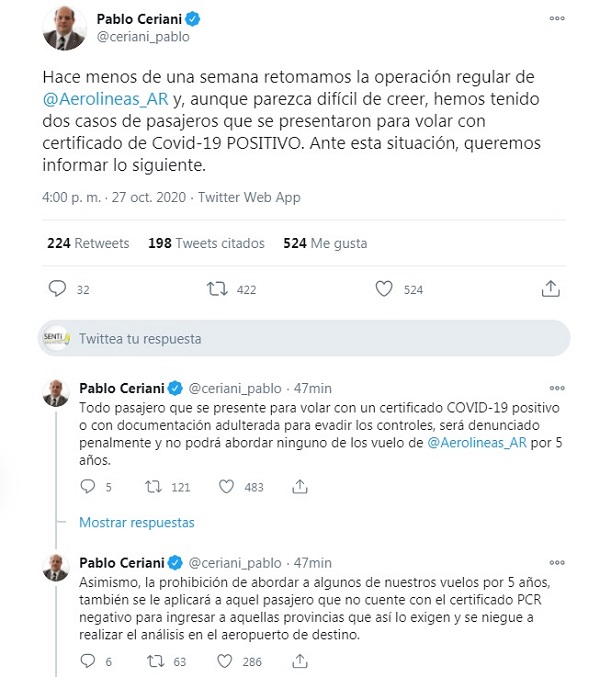 Pablo Ceriani
@ceriani_pablo

Hace menos de una semana retomamos la operación regular de @Aerolineas_AR y, aunque parezca difícil de creer, hemos tenido dos casos de pasajeros que se presentaron para volar con certificado de Covid-19 POSITIVO. Ante esta situación, queremos informar lo siguiente.

4:00 p. m. · 27 oct. 2020 · Twitter Web App

224 Retweets 198 Tweets citados 524 Me gusta

32 422 524

SENTI
Twittea tu respuesta

Pablo Ceriani @ceriani_pablo · 47min
Todo pasajero que se presente para volar con un certificado COVID-19 positivo o con documentación adulterada para evadir los controles, será denunciado penalmente y no podrá abordar ninguno de los vuelo de @Aerolineas_AR por 5 años.

5 121 483

Mostrar respuestas

Pablo Ceriani @ceriani_pablo · 47min
Asimismo, la prohibición de abordar a algunos de nuestros vuelos por 5 años, también se le aplicará a aquel pasajero que no cuente con el certificado PCR negativo para ingresar a aquellas provincias que así lo exigen y se niegue a realizar el análisis en el aeropuerto de destino.

6 63 286